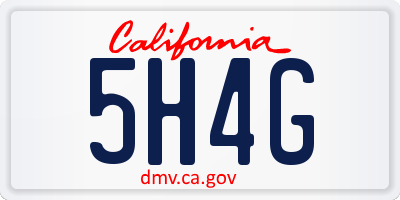 California
5H4G
dmv.ca.gov